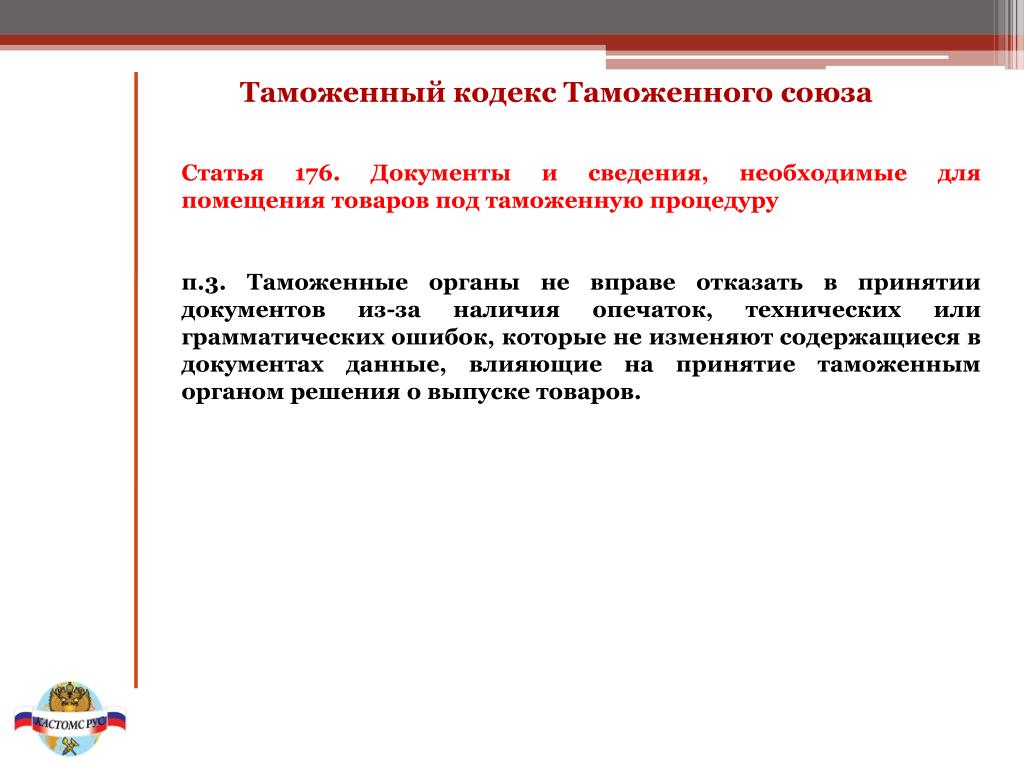 Таможенный кодекс Таможенного союза

Статья 176. Документы и сведения, необходимые для помещения товаров под таможенную процедуру

п.3. Таможенные органы не вправе отказать в принятии документов из-за наличия опечаток, технических или грамматических ошибок, которые не изменяют содержащиеся в документах данные, влияющие на принятие таможенным органом решения о выпуске товаров.

КАСТОМС РУС